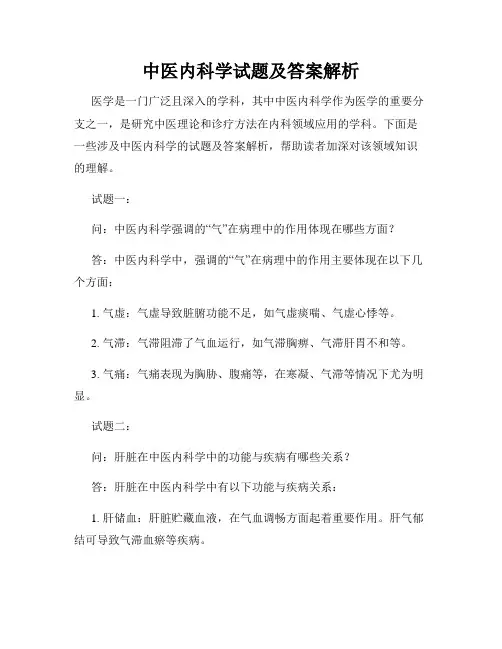 中医内科学试题及答案解析

医学是一门广泛且深入的学科，其中中医内科学作为医学的重要分支之一，是研究中医理论和诊疗方法在内科领域应用的学科。下面是一些涉及中医内科学的试题及答案解析，帮助读者加深对该领域知识的理解。

试题一：

问：中医内科学强调的“气”在病理中的作用体现在哪些方面？

答：中医内科学中，强调的“气”在病理中的作用主要体现在以下几个方面：

1. 气虚：气虚导致脏腑功能不足，如气虚痰喘、气虚心悸等。

2. 气滞：气滞阻滞了气血运行，如气滞胸痹、气滞肝胃不和等。

3. 气痛：气痛表现为胸胁、腹痛等，在寒凝、气滞等情况下尤为明显。

试题二：

问：肝脏在中医内科学中的功能与疾病有哪些关系？

答：肝脏在中医内科学中有以下功能与疾病关系：

1. 肝储血：肝脏贮藏血液，在气血调畅方面起着重要作用。肝气郁结可导致气滞血瘀等疾病。